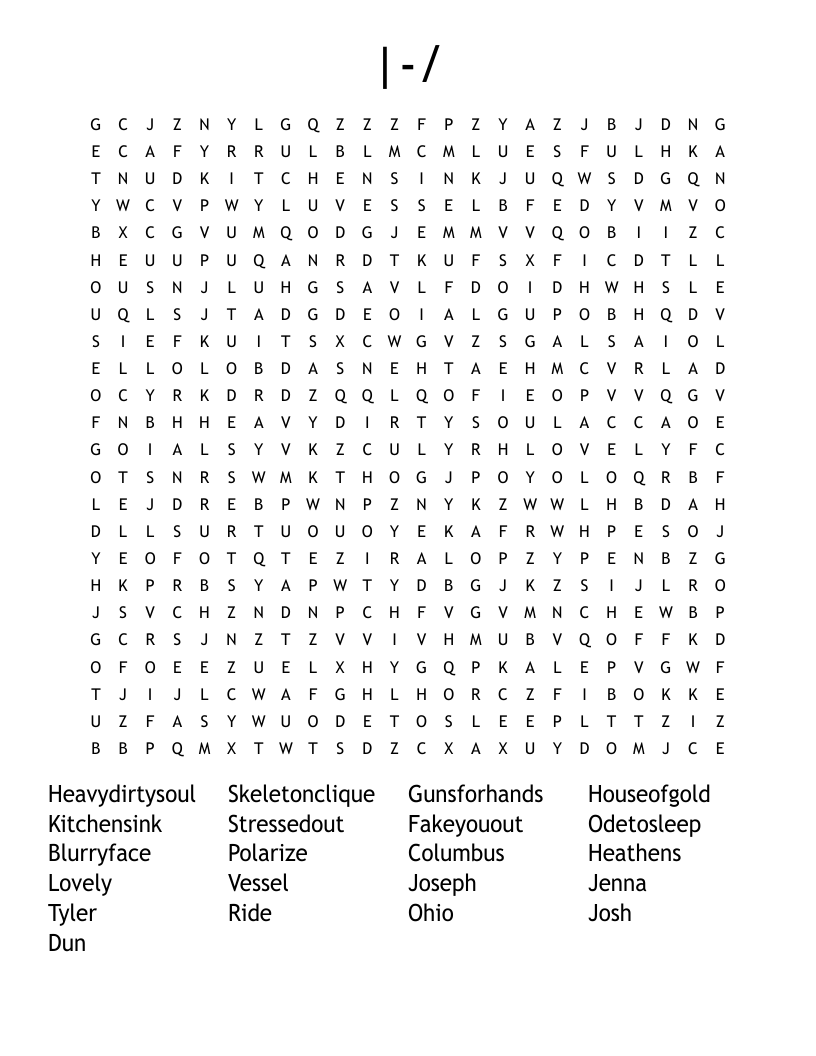 |-/

G C J Z N Y L G Q Z Z Z F P Z Y A Z J B J D N G
E C A F Y R R U L B L M C M L U E S F U L H K A
T N U D K I T C H E N S I N K J U Q W S D G Q N
Y W C V P W Y L U V E S S E L B F E D Y V M V O
B X C G V U M Q O D G J E M M V V Q O B I I Z C
H E U U P U Q A N R D T K U F S X F I C D T L L
O U S N J L U H G S A V L F D O I D H W H S L E
U Q L S J T A D G D E O I A L G U P O B H Q D V
S I E F K U I T S X C W G V Z S G A L S A I O L
E L L O L O B D A S N E H T A E H M C V R L A D
O C Y R K D R D Z Q Q L Q O F I E O P V V Q G V
F N B H H E A V Y D I R T Y S O U L A C C A O E
G O I A L S Y V K Z C U L Y R H L O V E L Y F C
O T S N R S W M K T H O G J P O Y O L O Q R B F
L E J D R E B P W N P Z N Y K Z W W L H B D A H
D L L S U R T U O U O Y E K A F R W H P E S O J
Y E O F O T Q T E Z I R A L O P Z Y P E N B Z G
H K P R B S Y A P W T Y D B G J K Z S I J L R O
J S V C H Z N D N P C H F V G V M N C H E W B P
G C R S J N Z T Z V V I V H M U B V Q O F F K D
O F O E E Z U E L X H Y G Q P K A L E P V G W F
T J I J L C W A F G H L H O R C Z F I B O K K E
U Z F A S Y W U O D E T O S L E E P L T T Z I Z
B B P Q M X T W T S D Z C X A X U Y D O M J C E

Heavydirtysoul
Kitchensink
Blurryface
Lovely
Tyler
Dun

Skeletonclique
Stressedout
Polarize
Vessel
Ride

Gunsforhands
Fakeyouout
Columbus
Joseph
Ohio

Houseofgold
Odetosleep
Heathens
Jenna
Josh